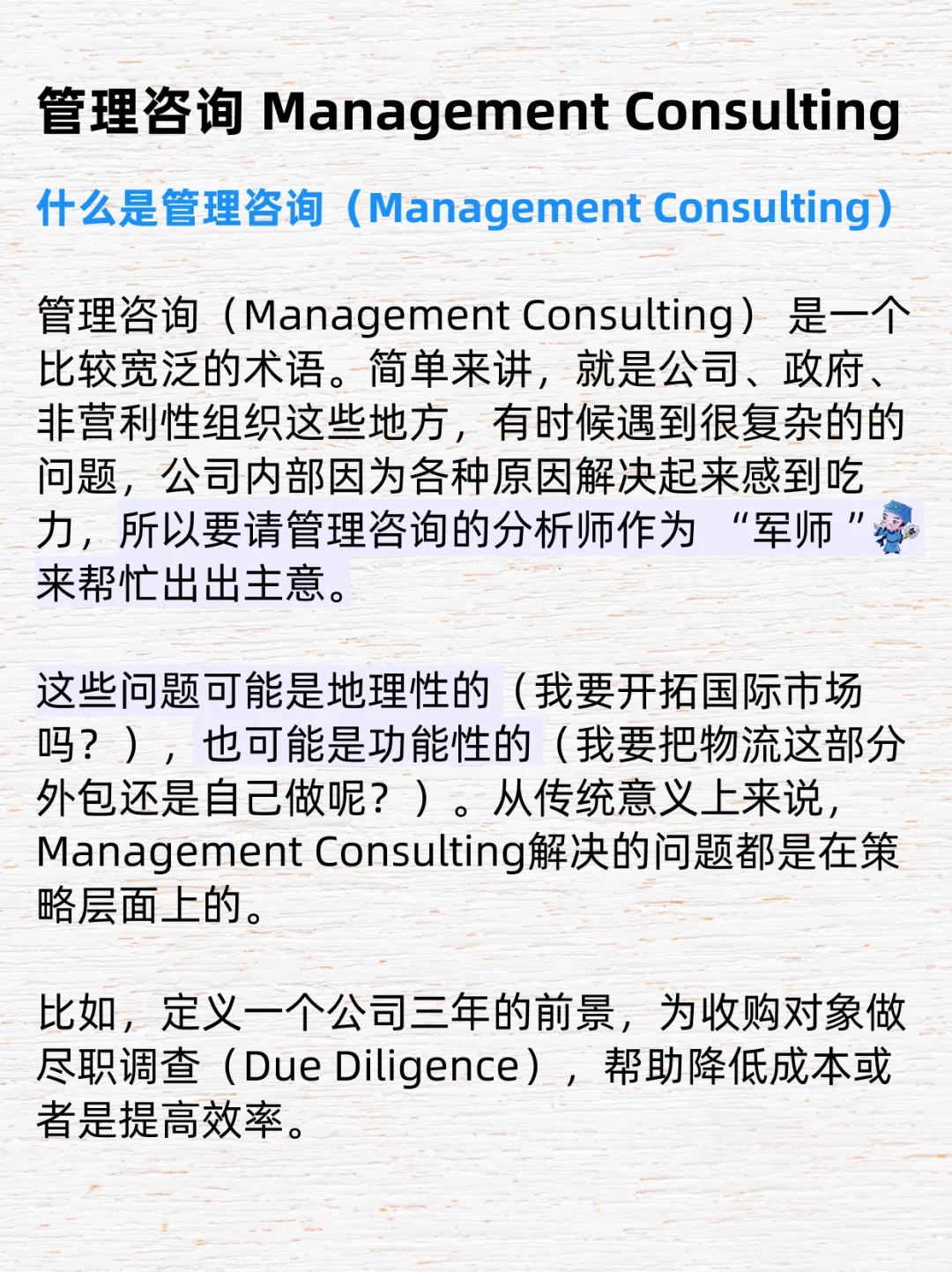 管理咨询 Management Consulting

什么是管理咨询（Management Consulting）

管理咨询（Management Consulting） 是一个比较宽泛的术语。简单来讲，就是公司、政府、非营利性组织这些地方，有时候遇到很复杂的的问题，公司内部因为各种原因解决起来感到吃力，所以要请管理咨询的分析师作为 “军师 ”来帮忙出出主意。

这些问题可能是地理性的（我要开拓国际市场吗？），也可能是功能性的（我要把物流这部分外包还是自己做呢？）。从传统意义上来说，Management Consulting解决的问题都是在策略层面上的。

比如，定义一个公司三年的前景，为收购对象做尽职调查（Due Diligence），帮助降低成本或者是提高效率。